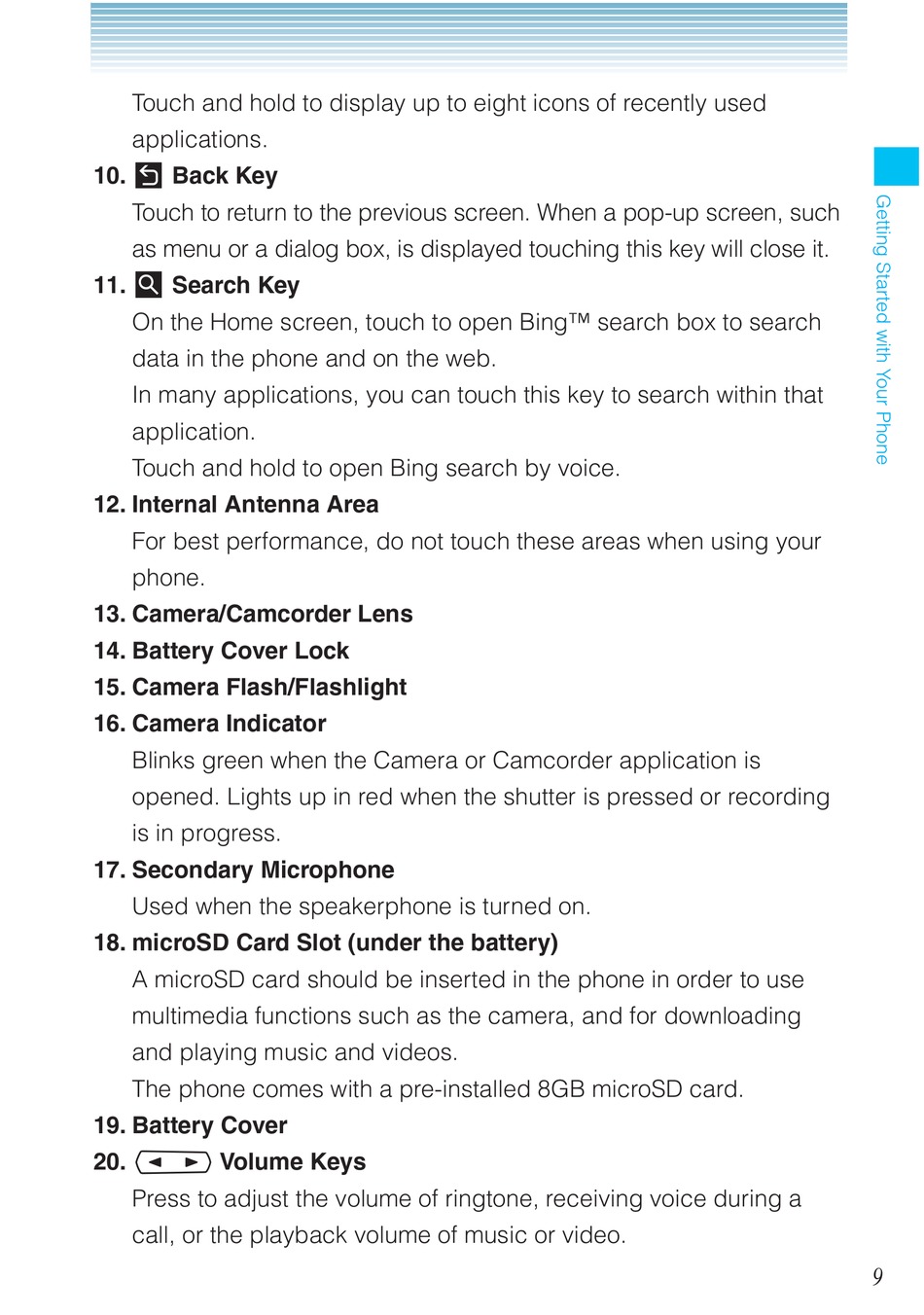 Touch and hold to display up to eight icons of recently used applications.

10. Back Key

Touch to return to the previous screen. When a pop-up screen, such as menu or a dialog box, is displayed touching this key will close it.

11. Search Key

On the Home screen, touch to open Bing™ search box to search data in the phone and on the web.

In many applications, you can touch this key to search within that application.

Touch and hold to open Bing search by voice.

12. Internal Antenna Area

For best performance, do not touch these areas when using your phone.

13. Camera/Camcorder Lens

14. Battery Cover Lock

15. Camera Flash/Flashlight

16. Camera Indicator

Blinks green when the Camera or Camcorder application is opened. Lights up in red when the shutter is pressed or recording is in progress.

17. Secondary Microphone

Used when the speakerphone is turned on.

18. microSD Card Slot (under the battery)

A microSD card should be inserted in the phone in order to use multimedia functions such as the camera, and for downloading and playing music and videos.

The phone comes with a pre-installed 8GB microSD card.

19. Battery Cover

20. Volume Keys

Press to adjust the volume of ringtone, receiving voice during a call, or the playback volume of music or video.

Getting Started with Your Phone

9